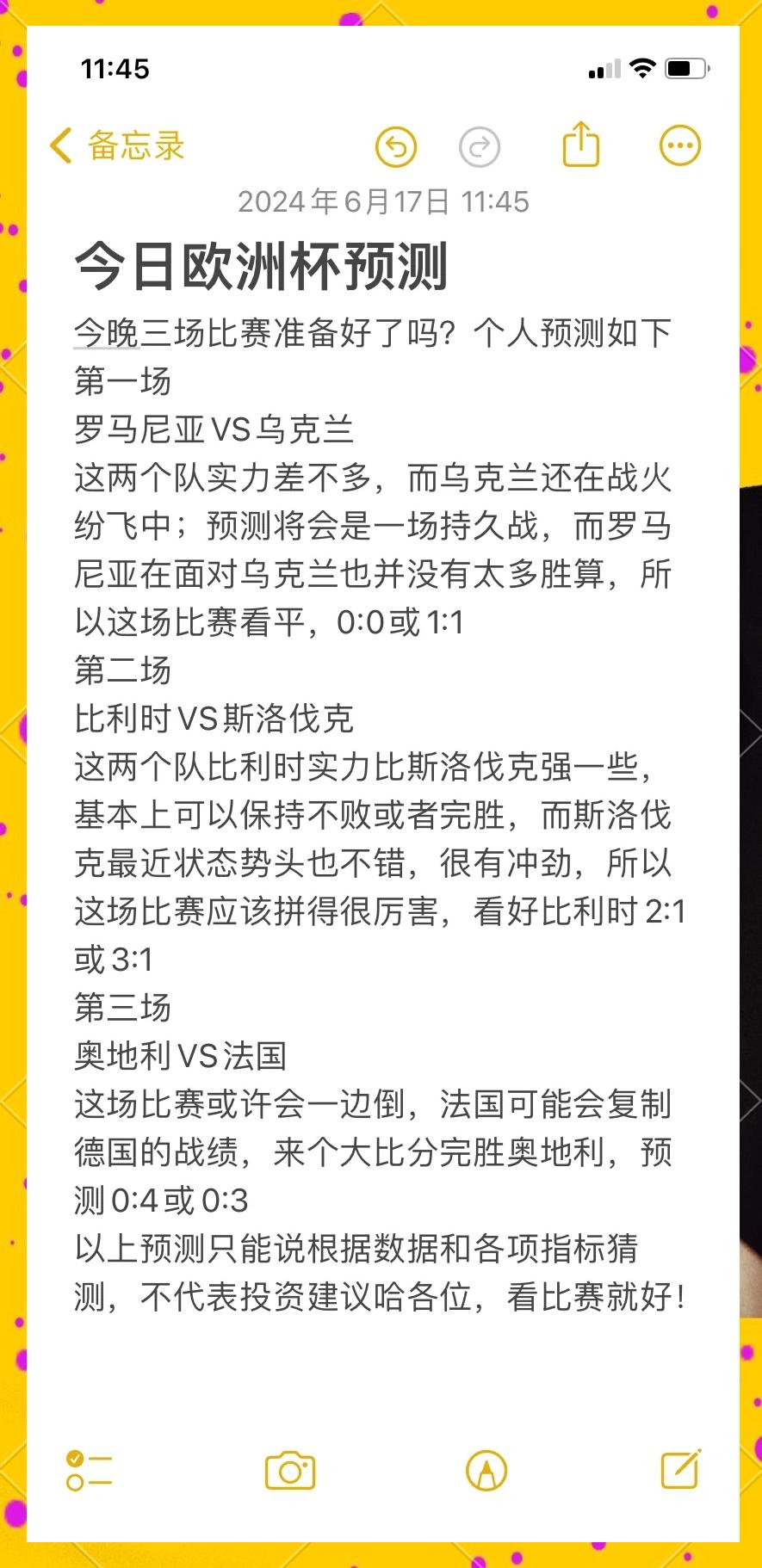 11:45

备忘录

2024年6月17日 11:45

今日欧洲杯预测

今晚三场比赛准备好了吗？个人预测如下
第一场
罗马尼亚VS乌克兰
这两个队实力差不多，而乌克兰还在战火纷飞中；预测将会是一场持久战，而罗马尼亚在面对乌克兰也并没有太多胜算，所以这场比赛看平，0:0或1:1
第二场
比利时VS斯洛伐克
这两个队比利时实力比斯洛伐克强一些，基本上可以保持不败或者完胜，而斯洛伐克最近状态势头也不错，很有冲劲，所以这场比赛应该拼得很厉害，看好比利时2:1或3:1
第三场
奥地利VS法国
这场比赛或许会一边倒，法国可能会复制德国的战绩，来个大比分完胜奥地利，预测0:4或0:3
以上预测只能说根据数据和各项指标猜测，不代表投资建议哈各位，看比赛就好！